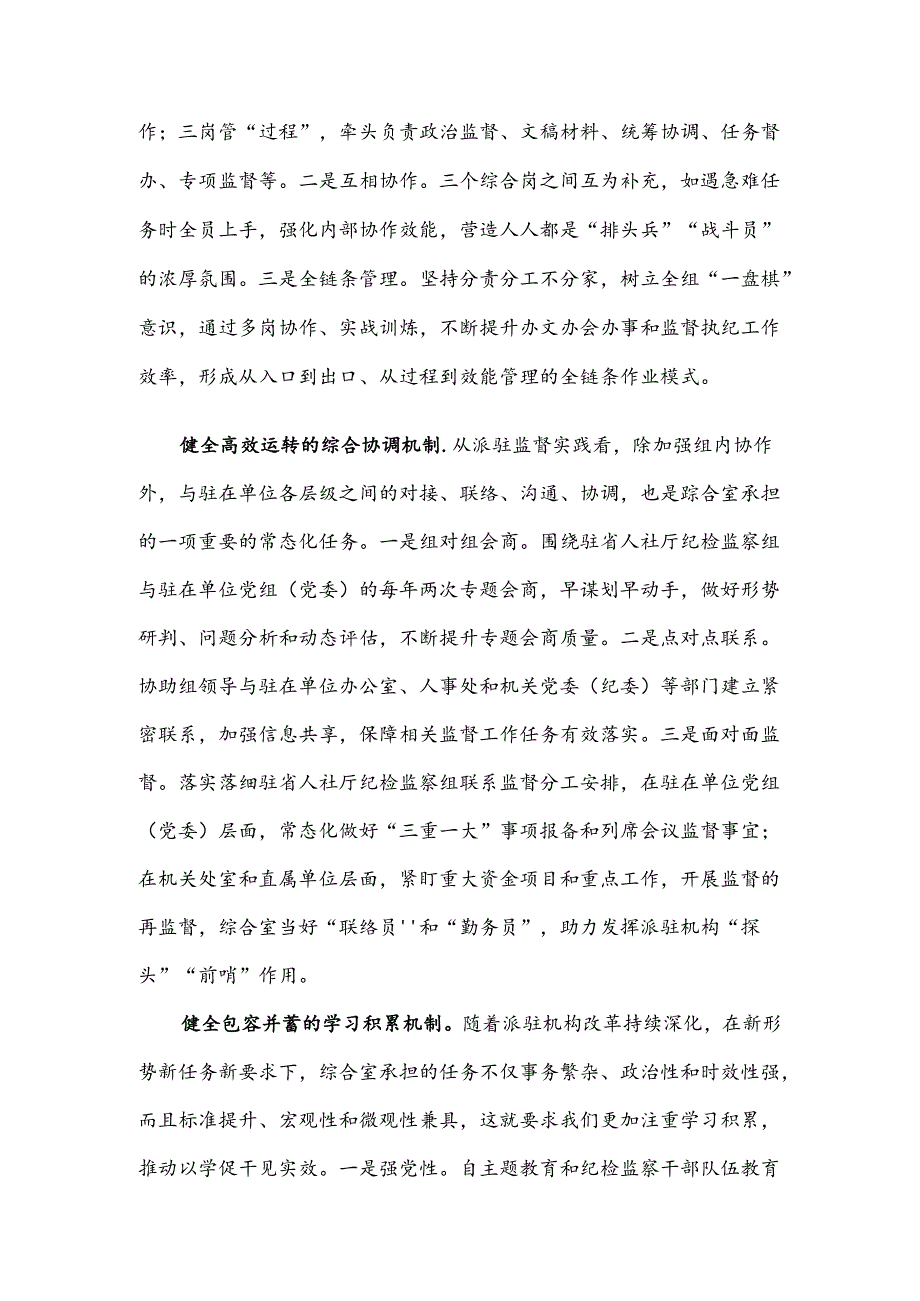 作；三岗管“过程”，牵头负责政治监督、文稿材料、统筹协调、任务督办、专项监督等。二是互相协作。三个综合岗之间互为补充，如遇急难任务时全员上手，强化内部协作效能，营造人人都是“排头兵”“战斗员”的浓厚氛围。三是全链条管理。坚持分责分工不分家，树立全组“一盘棋”意识，通过多岗协作、实战训练，不断提升办文办会办事和监督执纪工作效率，形成从入口到出口、从过程到效能管理的全链条作业模式。

健全高效运转的综合协调机制.从派驻监督实践看，除加强组内协作外，与驻在单位各层级之间的对接、联络、沟通、协调，也是踪合室承担的一项重要的常态化任务。一是组对组会商。围绕驻省人社厅纪检监察组与驻在单位党组（党委）的每年两次专题会商，早谋划早动手，做好形势研判、问题分析和动态评估，不断提升专题会商质量。二是点对点联系。协助组领导与驻在单位办公室、人事处和机关党委（纪委）等部门建立紧密联系，加强信息共享，保障相关监督工作任务有效落实。三是面对面监督。落实落细驻省人社厅纪检监察组联系监督分工安排，在驻在单位党组（党委）层面，常态化做好“三重一大”事项报备和列席会议监督事宜；在机关处室和直属单位层面，紧盯重大资金项目和重点工作，开展监督的再监督，综合室当好“联络员''和“勤务员”，助力发挥派驻机构“探头”“前哨”作用。

健全包容并蓄的学习积累机制。随着派驻机构改革持续深化，在新形势新任务新要求下，综合室承担的任务不仅事务繁杂、政治性和时效性强，而且标准提升、宏观性和微观性兼具，这就要求我们更加注重学习积累，推动以学促干见实效。一是强党性。自主题教育和纪检监察干部队伍教育